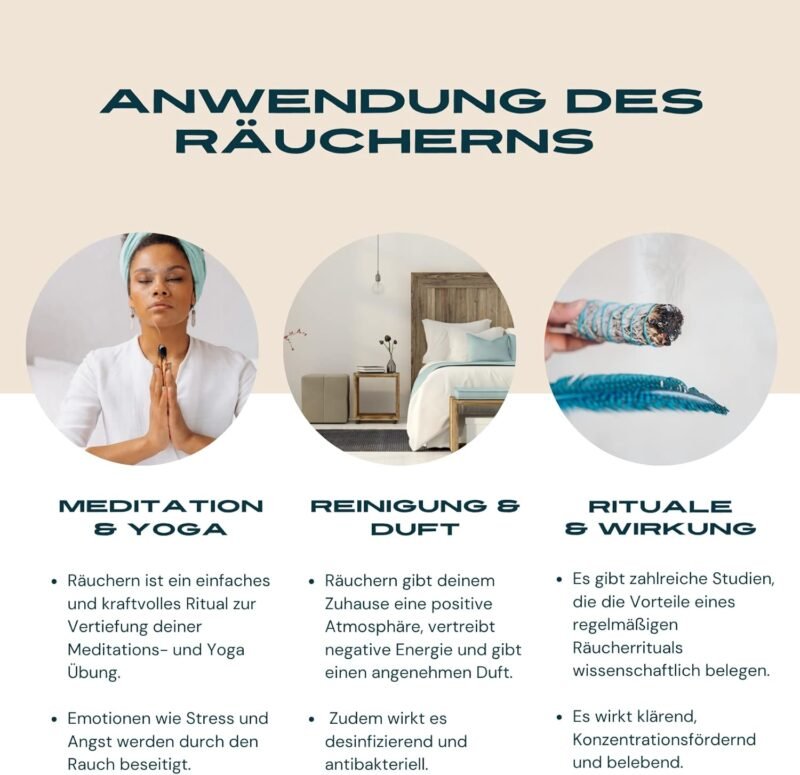 ANWENDUNG DES RÄUCHERNS

MEDITATION & YOGA

• Räuchern ist ein einfaches und kraftvolles Ritual zur Vertiefung deiner Meditations- und Yoga Übung.

• Emotionen wie Stress und Angst werden durch den Rauch beseitigt.

REINIGUNG & DUFT

• Räuchern gibt deinem Zuhause eine positive Atmosphäre, vertreibt negative Energie und gibt einen angenehmen Duft.

• Zudem wirkt es desinfizierend und antibakteriell.

RITUALE & WIRKUNG

• Es gibt zahlreiche Studien, die die Vorteile eines regelmäßigen Räucherrituals wissenschaftlich belegen.

• Es wirkt klärend, Konzentrationsfördernd und belebend.